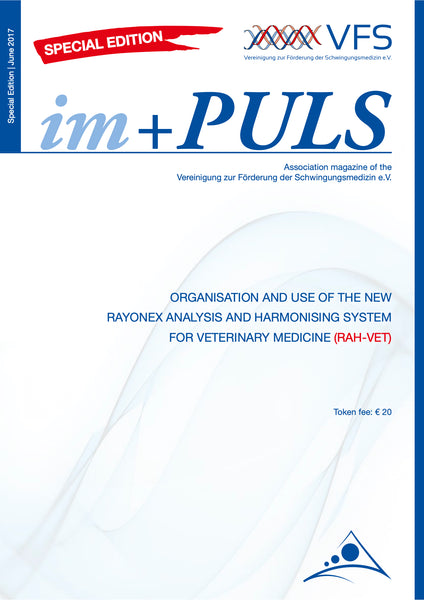 Special Edition | June 2017

SPECIAL EDITION

VFS
Vereinigung zur Förderung der Schwingungsmedizin e.V.

im+PULS

Association magazine of the
Vereinigung zur Förderung der Schwingungsmedizin e.V.

ORGANISATION AND USE OF THE NEW
RAYONEX ANALYSIS AND HARMONISING SYSTEM
FOR VETERINARY MEDICINE (RAH-VET)

Token fee: € 20